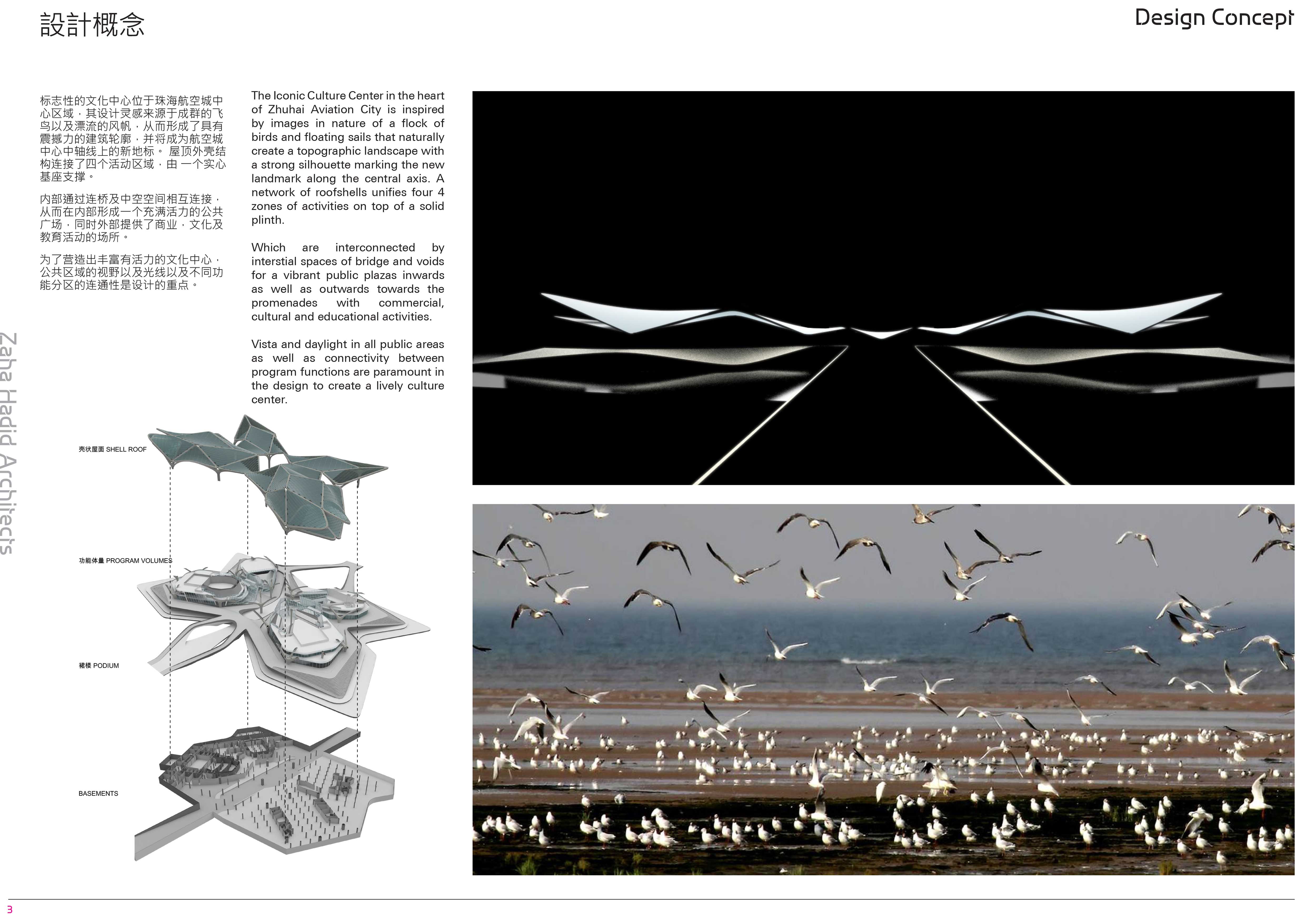 設計概念

Design Concept

标志性的文化中心位于珠海航空城中心区域，其设计灵感来源于成群的飞鸟以及漂流的风帆，从而形成了具有震撼力的建筑轮廓，并将成为航空城中心中轴线上的新地标。 屋顶外壳结构连接了四个活动区域，由 一个实心基座支撑。

内部通过连桥及中空空间相互连接，从而在内部形成一个充满活力的公共广场，同时外部提供了商业，文化及教育活动的场所。

为了营造出丰富有活力的文化中心，公共区域的视野以及光线以及不同功能分区的连通性是设计的重点。

The Iconic Culture Center in the heart of Zhuhai Aviation City is inspired by images in nature of a flock of birds and floating sails that naturally create a topographic landscape with a strong silhouette marking the new landmark along the central axis. A network of roofshells unifies four 4 zones of activities on top of a solid plinth.

Which are interconnected by interstial spaces of bridge and voids for a vibrant public plazas inwards as well as outwards towards the promenades with commercial, cultural and educational activities.

Vista and daylight in all public areas as well as connectivity between program functions are paramount in the design to create a lively culture center.

Zaha Hadid Architects

壳状屋面 SHELL ROOF

功能体量 PROGRAM VOLUMES

裙楼 PODIUM

BASEMENTS

3